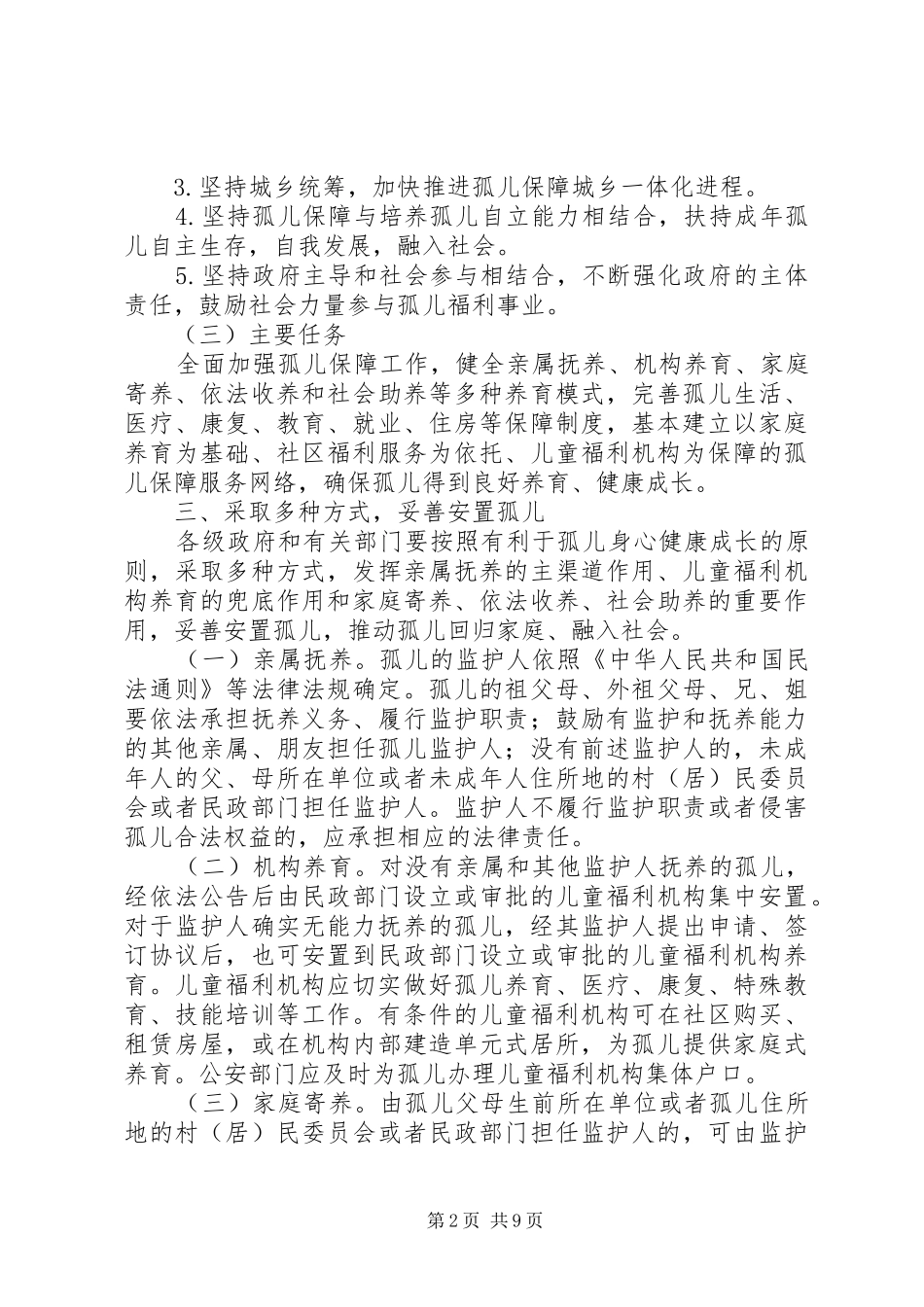 3.坚持城乡统筹，加快推进孤儿保障城乡一体化进程。

4.坚持孤儿保障与培养孤儿自立能力相结合，扶持成年孤儿自主生存，自我发展，融入社会。

5.坚持政府主导和社会参与相结合，不断强化政府的主体责任，鼓励社会力量参与孤儿福利事业。

（三）主要任务

全面加强孤儿保障工作，健全亲属抚养、机构养育、家庭寄养、依法收养和社会助养等多种养育模式，完善孤儿生活、医疗、康复、教育、就业、住房等保障制度，基本建立以家庭养育为基础、社区福利服务为依托、儿童福利机构为保障的孤儿保障服务网络，确保孤儿得到良好养育、健康成长。

三、采取多种方式，妥善安置孤儿

各级政府和有关部门要按照有利于孤儿身心健康成长的原则，采取多种方式，发挥亲属抚养的主渠道作用、儿童福利机构养育的兜底作用和家庭寄养、依法收养、社会助养的重要作用，妥善安置孤儿，推动孤儿回归家庭、融入社会。

（一）亲属抚养。孤儿的监护人依照《中华人民共和国民法通则》等法律法规确定。孤儿的祖父母、外祖父母、兄、姐要依法承担抚养义务、履行监护职责；鼓励有监护和抚养能力的其他亲属、朋友担任孤儿监护人；没有前述监护人的，未成年人的父、母所在单位或者未成年人住所地的村（居）民委员会或者民政部门担任监护人。监护人不履行监护职责或者侵害孤儿合法权益的，应承担相应的法律责任。

（二）机构养育。对没有亲属和其他监护人抚养的孤儿，经依法公告后由民政部门设立或审批的儿童福利机构集中安置。对于监护人确实无能力抚养的孤儿，经其监护人提出申请、签订协议后，也可安置到民政部门设立或审批的儿童福利机构养育。儿童福利机构应切实做好孤儿养育、医疗、康复、特殊教育、技能培训等工作。有条件的儿童福利机构可在社区购买、租赁房屋，或在机构内部建造单元式居所，为孤儿提供家庭式养育。公安部门应及时为孤儿办理儿童福利机构集体户口。

（三）家庭寄养。由孤儿父母生前所在单位或者孤儿住所地的村（居）民委员会或者民政部门担任监护人的，可由监护

第2页 共9页